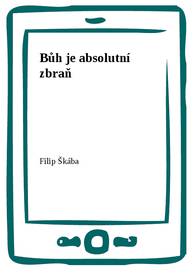 Bůh je absolutní zbraň

Filip Škába